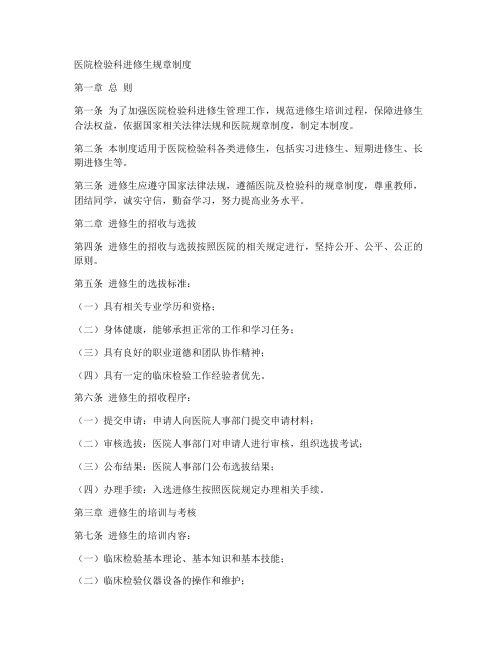 医院检验科进修生规章制度

第一章 总 则

第一条 为了加强医院检验科进修生管理工作，规范进修生培训过程，保障进修生合法权益，依据国家相关法律法规和医院规章制度，制定本制度。

第二条 本制度适用于医院检验科各类进修生，包括实习进修生、短期进修生、长期进修生等。

第三条 进修生应遵守国家法律法规，遵循医院及检验科的规章制度，尊重教师，团结同学，诚实守信，勤奋学习，努力提高业务水平。

第二章 进修生的招收与选拔

第四条 进修生的招收与选拔按照医院的相关规定进行，坚持公开、公平、公正的原则。

第五条 进修生的选拔标准：

（一）具有相关专业学历和资格；

（二）身体健康，能够承担正常的工作和学习任务；

（三）具有良好的职业道德和团队协作精神；

（四）具有一定的临床检验工作经验者优先。

第六条 进修生的招收程序：

（一）提交申请：申请人向医院人事部门提交申请材料；

（二）审核选拔：医院人事部门对申请人进行审核，组织选拔考试；

（三）公布结果：医院人事部门公布选拔结果；

（四）办理手续：入选进修生按照医院规定办理相关手续。

第三章 进修生的培训与考核

第七条 进修生的培训内容：

（一）临床检验基本理论、基本知识和基本技能；

（二）临床检验仪器设备的操作和维护；